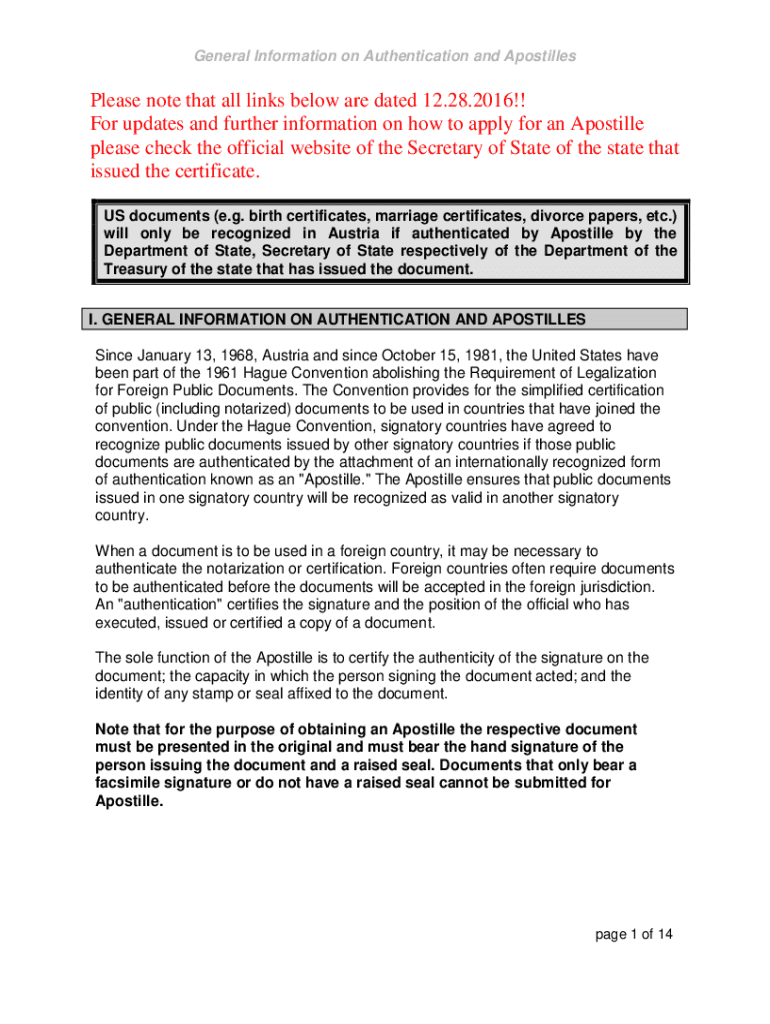 General Information on Authentication and Apostilles

Please note that all links below are dated 12.28.2016!!
For updates and further information on how to apply for an Apostille please check the official website of the Secretary of State of the state that issued the certificate.

US documents (e.g. birth certificates, marriage certificates, divorce papers, etc.) will only be recognized in Austria if authenticated by Apostille by the Department of State, Secretary of State respectively of the Department of the Treasury of the state that has issued the document.

I. GENERAL INFORMATION ON AUTHENTICATION AND APOSTILLES

Since January 13, 1968, Austria and since October 15, 1981, the United States have been part of the 1961 Hague Convention abolishing the Requirement of Legalization for Foreign Public Documents. The Convention provides for the simplified certification of public (including notarized) documents to be used in countries that have joined the convention. Under the Hague Convention, signatory countries have agreed to recognize public documents issued by other signatory countries if those public documents are authenticated by the attachment of an internationally recognized form of authentication known as an "Apostille." The Apostille ensures that public documents issued in one signatory country will be recognized as valid in another signatory country.

When a document is to be used in a foreign country, it may be necessary to authenticate the notarization or certification. Foreign countries often require documents to be authenticated before the documents will be accepted in the foreign jurisdiction. An "authentication" certifies the signature and the position of the official who has executed, issued or certified a copy of a document.

The sole function of the Apostille is to certify the authenticity of the signature on the document; the capacity in which the person signing the document acted; and the identity of any stamp or seal affixed to the document.

Note that for the purpose of obtaining an Apostille the respective document must be presented in the original and must bear the hand signature of the person issuing the document and a raised seal. Documents that only bear a facsimile signature or do not have a raised seal cannot be submitted for Apostille.

page 1 of 14